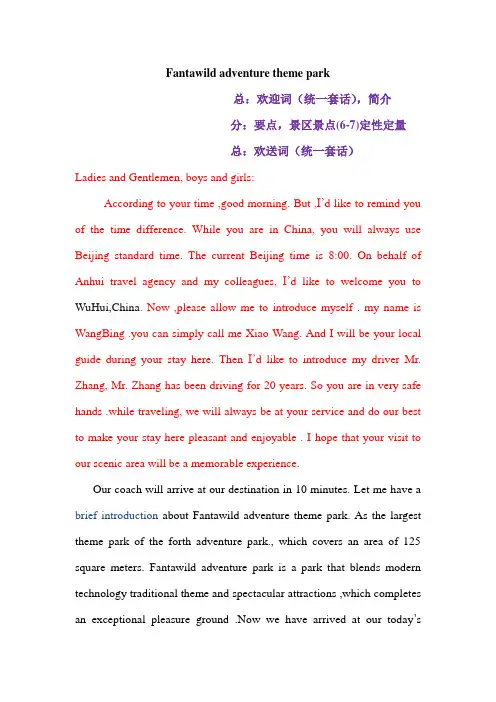 Fantawild adventure theme park

总：欢迎词（统一套话），简介

分：要点，景区景点(6-7)定性定量

总：欢送词（统一套话）

Ladies and Gentlemen, boys and girls:

According to your time ,good morning. But ,I'd like to remind you of the time difference. While you are in China, you will always use Beijing standard time. The current Beijing time is 8:00. On behalf of Anhui travel agency and my colleagues, I'd like to welcome you to WuHui,China. Now ,please allow me to introduce myself . my name is WangBing .you can simply call me Xiao Wang. And I will be your local guide during your stay here. Then I'd like to introduce my driver Mr. Zhang, Mr. Zhang has been driving for 20 years. So you are in very safe hands .while traveling, we will always be at your service and do our best to make your stay here pleasant and enjoyable . I hope that your visit to our scenic area will be a memorable experience.

Our coach will arrive at our destination in 10 minutes. Let me have a brief introduction about Fantawild adventure theme park. As the largest theme park of the forth adventure park., which covers an area of 125 square meters. Fantawild adventure park is a park that blends modern technology traditional theme and spectacular attractions ,which completes an exceptional pleasure ground .Now we have arrived at our today's